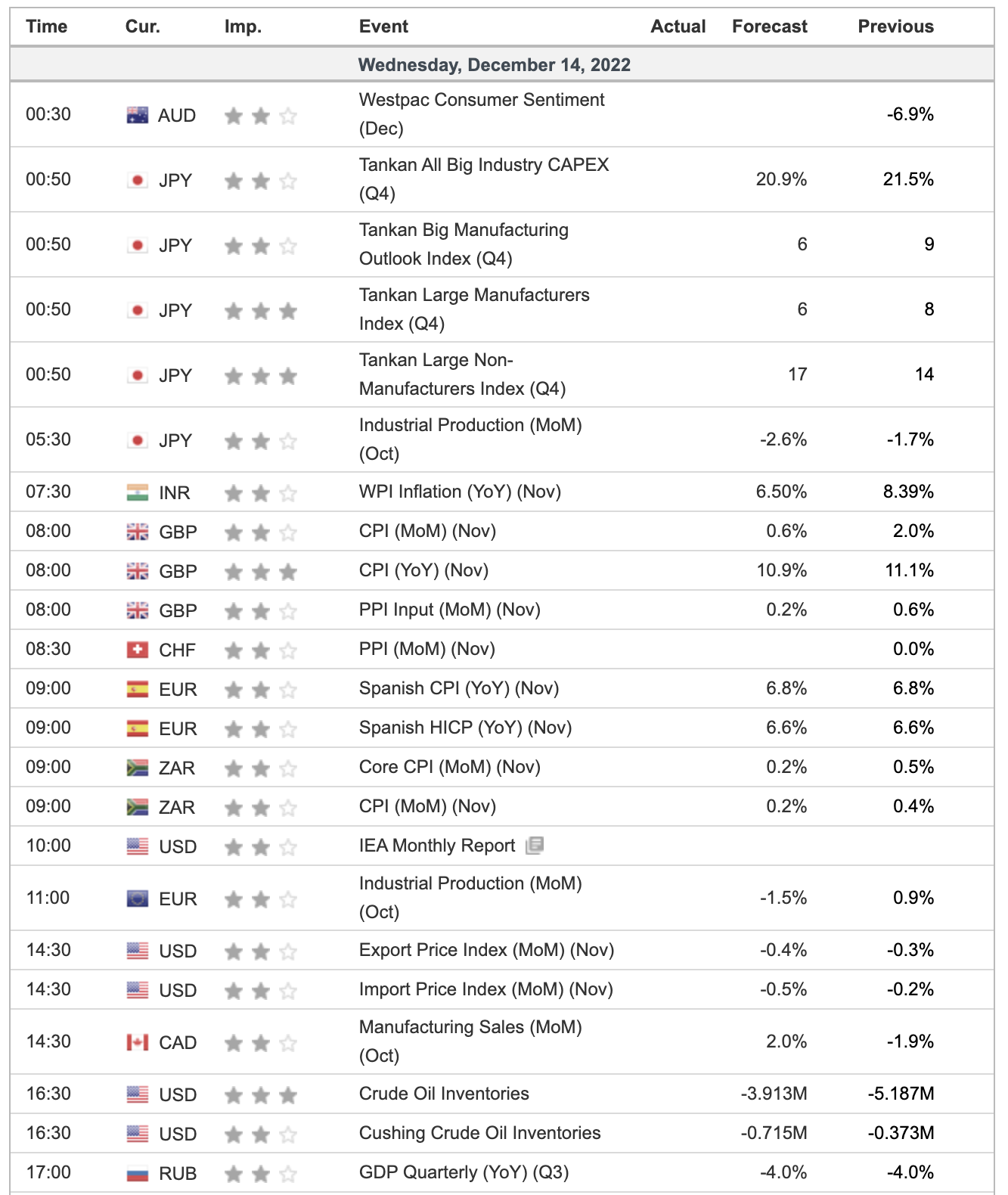 | Time | Cur. | Imp. | Event | Actual | Forecast | Previous |
|---|---|---|---|---|---|---|
| Wednesday, December 14, 2022 | | | | | | |
| 00:30 | AUD | | Westpac Consumer Sentiment (Dec) | | | -6.9% |
| 00:50 | JPY | | Tankan All Big Industry CAPEX (Q4) | | 20.9% | 21.5% |
| 00:50 | JPY | | Tankan Big Manufacturing Outlook Index (Q4) | | 6 | 9 |
| 00:50 | JPY | | Tankan Large Manufacturers Index (Q4) | | 6 | 8 |
| 00:50 | JPY | | Tankan Large Non-Manufacturers Index (Q4) | | 17 | 14 |
| 05:30 | JPY | | Industrial Production (MoM) (Oct) | | -2.6% | -1.7% |
| 07:30 | INR | | WPI Inflation (YoY) (Nov) | | 6.50% | 8.39% |
| 08:00 | GBP | | CPI (MoM) (Nov) | | 0.6% | 2.0% |
| 08:00 | GBP | | CPI (YoY) (Nov) | | 10.9% | 11.1% |
| 08:00 | GBP | | PPI Input (MoM) (Nov) | | 0.2% | 0.6% |
| 08:30 | CHF | | PPI (MoM) (Nov) | | | 0.0% |
| 09:00 | EUR | | Spanish CPI (YoY) (Nov) | | 6.8% | 6.8% |
| 09:00 | EUR | | Spanish HICP (YoY) (Nov) | | 6.6% | 6.6% |
| 09:00 | ZAR | | Core CPI (MoM) (Nov) | | 0.2% | 0.5% |
| 09:00 | ZAR | | CPI (MoM) (Nov) | | 0.2% | 0.4% |
| 10:00 | USD | | IEA Monthly Report | | | |
| 11:00 | EUR | | Industrial Production (MoM) (Oct) | | -1.5% | 0.9% |
| 14:30 | USD | | Export Price Index (MoM) (Nov) | | -0.4% | -0.3% |
| 14:30 | USD | | Import Price Index (MoM) (Nov) | | -0.5% | -0.2% |
| 14:30 | CAD | | Manufacturing Sales (MoM) (Oct) | | 2.0% | -1.9% |
| 16:30 | USD | | Crude Oil Inventories | | -3.913M | -5.187M |
| 16:30 | USD | | Cushing Crude Oil Inventories | | -0.715M | -0.373M |
| 17:00 | RUB | | GDP Quarterly (YoY) (Q3) | | -4.0% | -4.0% |